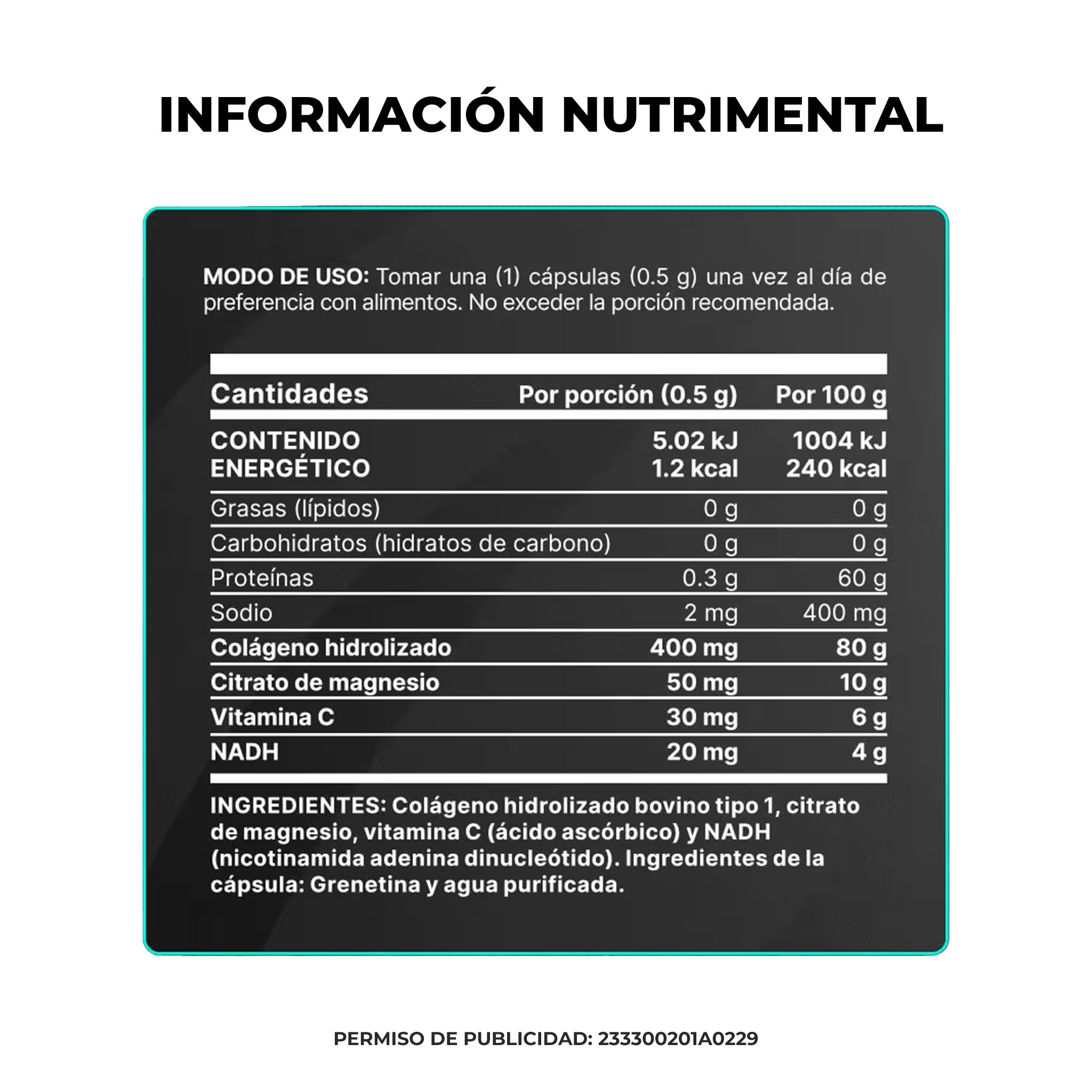 INFORMACIÓN NUTRIMENTAL

MODO DE USO: Tomar una (1) cápsulas (0.5 g) una vez al día de preferencia con alimentos. No exceder la porción recomendada.

| Cantidades | Por porción (0.5 g) | Por 100 g |
|---|---|---|
| CONTENIDO ENERGÉTICO | 5.02 kJ 1.2 kcal | 1004 kJ 240 kcal |
| Grasas (lípidos) | 0 g | 0 g |
| Carbohidratos (hidratos de carbono) | 0 g | 0 g |
| Proteínas | 0.3 g | 60 g |
| Sodio | 2 mg | 400 mg |
| Colágeno hidrolizado | 400 mg | 80 g |
| Citrato de magnesio | 50 mg | 10 g |
| Vitamina C | 30 mg | 6 g |
| NADH | 20 mg | 4 g |

INGREDIENTES: Colágeno hidrolizado bovino tipo 1, citrato de magnesio, vitamina C (ácido ascórbico) y NADH (nicotinamida adenina dinucleótido). Ingredientes de la cápsula: Grenetina y agua purificada.

PERMISO DE PUBLICIDAD: 233300201A0229